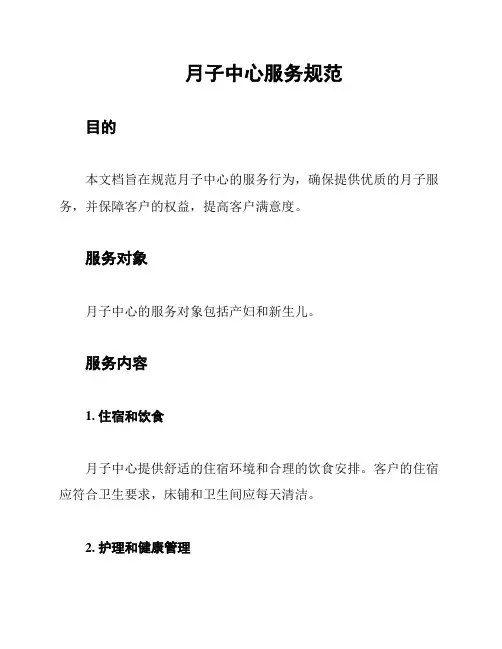 月子中心服务规范

目的

本文档旨在规范月子中心的服务行为，确保提供优质的月子服务，并保障客户的权益，提高客户满意度。

服务对象

月子中心的服务对象包括产妇和新生儿。

服务内容

1. 住宿和饮食

月子中心提供舒适的住宿环境和合理的饮食安排。客户的住宿应符合卫生要求，床铺和卫生间应每天清洁。

2. 护理和健康管理